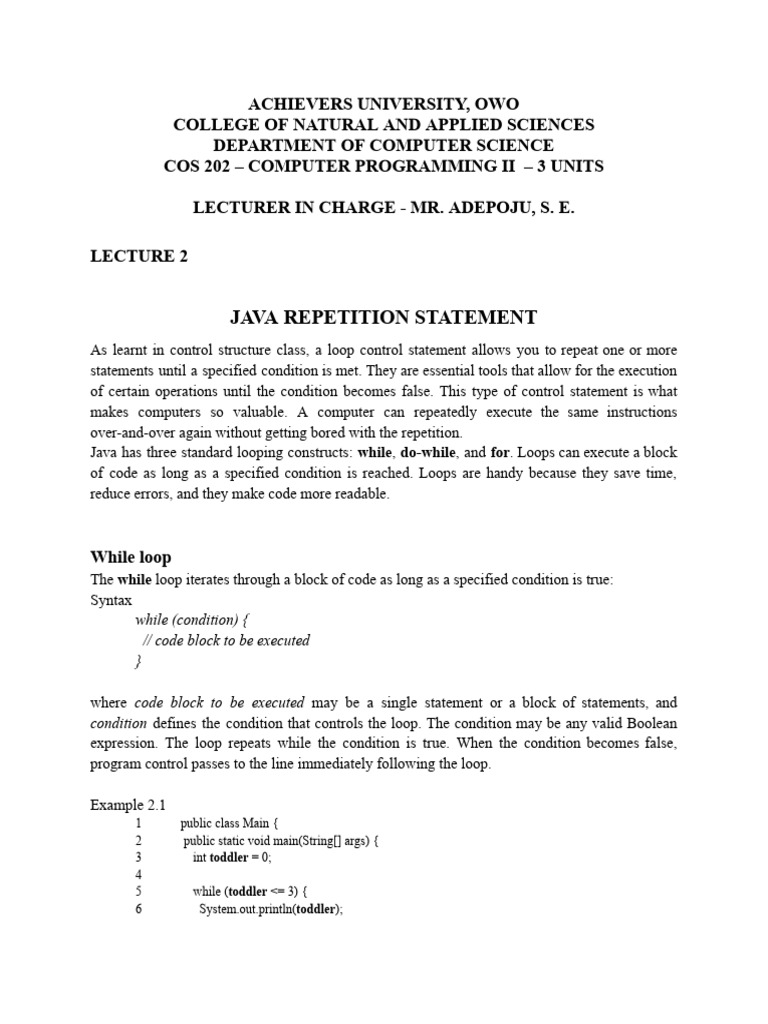 ACHIEVERS UNIVERSITY, OWO
COLLEGE OF NATURAL AND APPLIED SCIENCES
DEPARTMENT OF COMPUTER SCIENCE
COS 202 – COMPUTER PROGRAMMING II – 3 UNITS

LECTURER IN CHARGE - MR. ADEPOJU, S. E.

LECTURE 2

JAVA REPETITION STATEMENT

As learnt in control structure class, a loop control statement allows you to repeat one or more statements until a specified condition is met. They are essential tools that allow for the execution of certain operations until the condition becomes false. This type of control statement is what makes computers so valuable. A computer can repeatedly execute the same instructions over-and-over again without getting bored with the repetition.
Java has three standard looping constructs: while, do-while, and for. Loops can execute a block of code as long as a specified condition is reached. Loops are handy because they save time, reduce errors, and they make code more readable.

While loop

The while loop iterates through a block of code as long as a specified condition is true:
Syntax
while (condition) {
// code block to be executed
}

where code block to be executed may be a single statement or a block of statements, and condition defines the condition that controls the loop. The condition may be any valid Boolean expression. The loop repeats while the condition is true. When the condition becomes false, program control passes to the line immediately following the loop.

Example 2.1
1 public class Main {
2 public static void main(String[] args) {
3 int toddler = 0;
4
5 while (toddler <= 3) {
6 System.out.println(toddler);